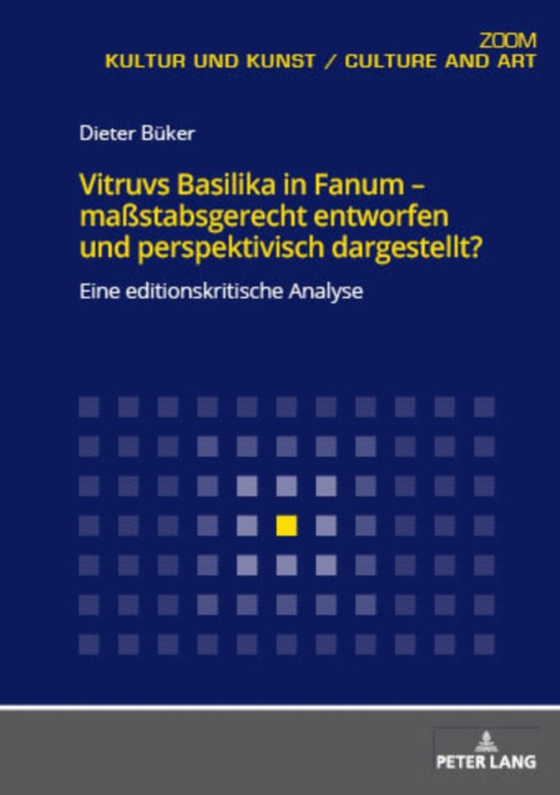 ZOOM
KULTUR UND KUNST / CULTURE AND ART

Dieter Büker

Vitruvs Basilika in Fanum – maßstabsgerecht entworfen und perspektivisch dargestellt?

Eine editionskritische Analyse

PETER LANG